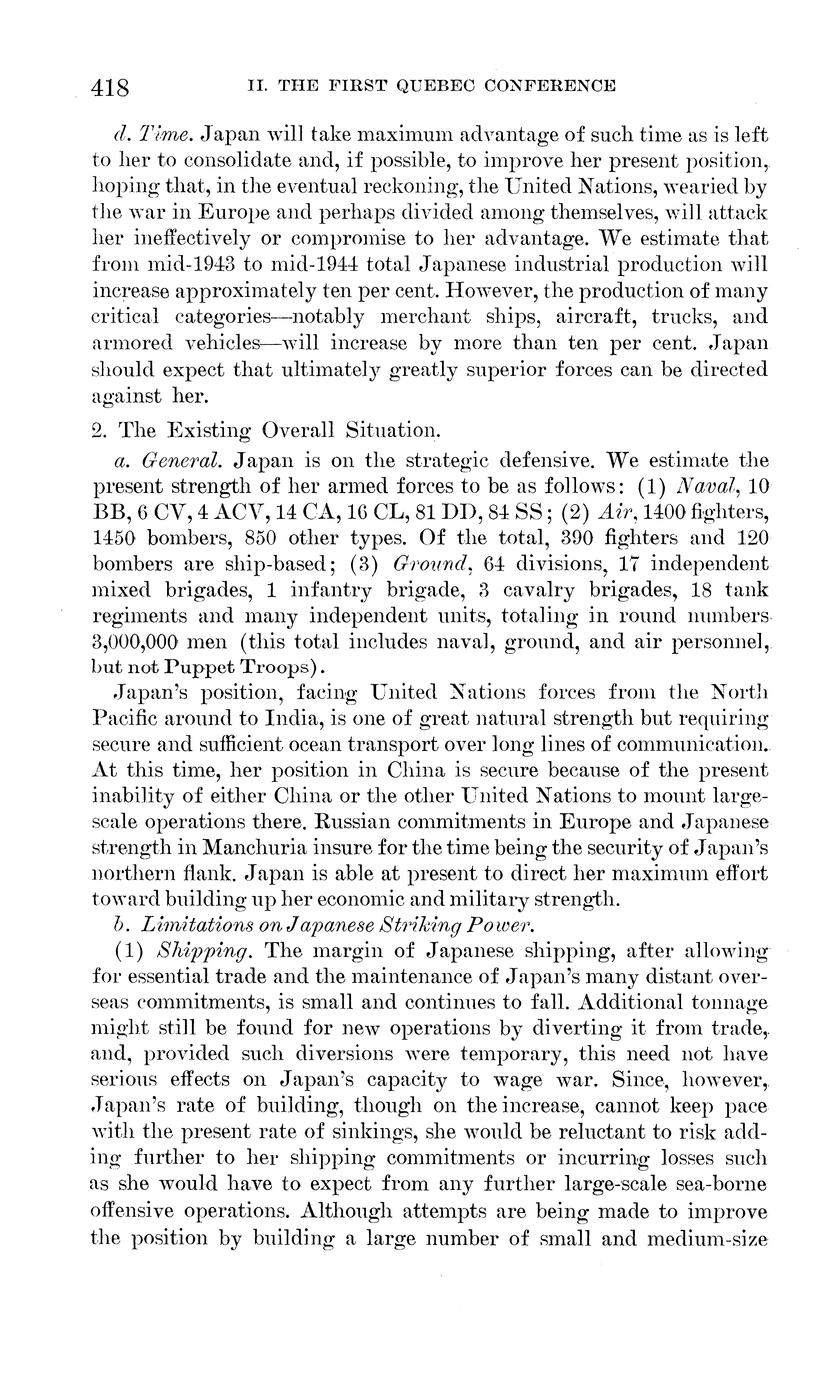 418 II. THE FIRST QUEBEC CONFERENCE

d. Time. Japan will take maximum advantage of such time as is left to her to consolidate and, if possible, to improve her present position, hoping that, in the eventual reckoning, the United Nations, wearied by the war in Europe and perhaps divided among themselves, will attack her ineffectively or compromise to her advantage. We estimate that from mid-1943 to mid-1944 total Japanese industrial production will increase approximately ten per cent. However, the production of many critical categories—notably merchant ships, aircraft, trucks, and armored vehicles—will increase by more than ten per cent. Japan should expect that ultimately greatly superior forces can be directed against her.

2. The Existing Overall Situation.

a. General. Japan is on the strategic defensive. We estimate the present strength of her armed forces to be as follows: (1) Naval, 10 BB, 6 CV, 4 ACV, 14 CA, 16 CL, 81 DD, 84 SS; (2) Air, 1400 fighters, 1450 bombers, 850 other types. Of the total, 390 fighters and 120 bombers are ship-based; (3) Ground, 64 divisions, 17 independent mixed brigades, 1 infantry brigade, 3 cavalry brigades, 18 tank regiments and many independent units, totaling in round numbers 3,000,000 men (this total includes naval, ground, and air personnel, but not Puppet Troops).

Japan's position, facing United Nations forces from the North Pacific around to India, is one of great natural strength but requiring secure and sufficient ocean transport over long lines of communication. At this time, her position in China is secure because of the present inability of either China or the other United Nations to mount large-scale operations there. Russian commitments in Europe and Japanese strength in Manchuria insure for the time being the security of Japan's northern flank. Japan is able at present to direct her maximum effort toward building up her economic and military strength.

b. Limitations on Japanese Striking Power.

(1) Shipping. The margin of Japanese shipping, after allowing for essential trade and the maintenance of Japan's many distant overseas commitments, is small and continues to fall. Additional tonnage might still be found for new operations by diverting it from trade, and, provided such diversions were temporary, this need not have serious effects on Japan's capacity to wage war. Since, however, Japan's rate of building, though on the increase, cannot keep pace with the present rate of sinkings, she would be reluctant to risk adding further to her shipping commitments or incurring losses such as she would have to expect from any further large-scale sea-borne offensive operations. Although attempts are being made to improve the position by building a large number of small and medium-size